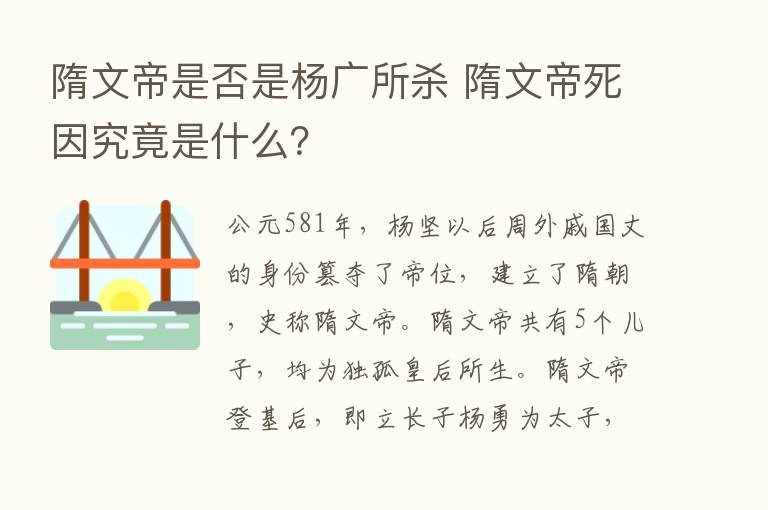 隋文帝是否是杨广所杀 隋文帝死因究竟是什么?

公元581年，杨坚以后周外戚国丈的身份篡夺了帝位，建立了隋朝，史称隋文帝。隋文帝共有5个儿子，均为独孤皇后所生。隋文帝登基后，即立长子杨勇为太子，